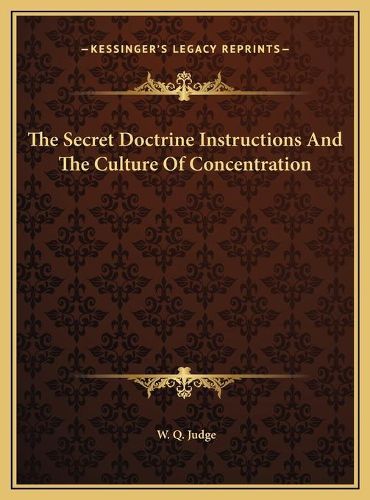 —KESSINGER'S LEGACY REPRINTS—

The Secret Doctrine Instructions And The Culture Of Concentration

W. Q. Judge